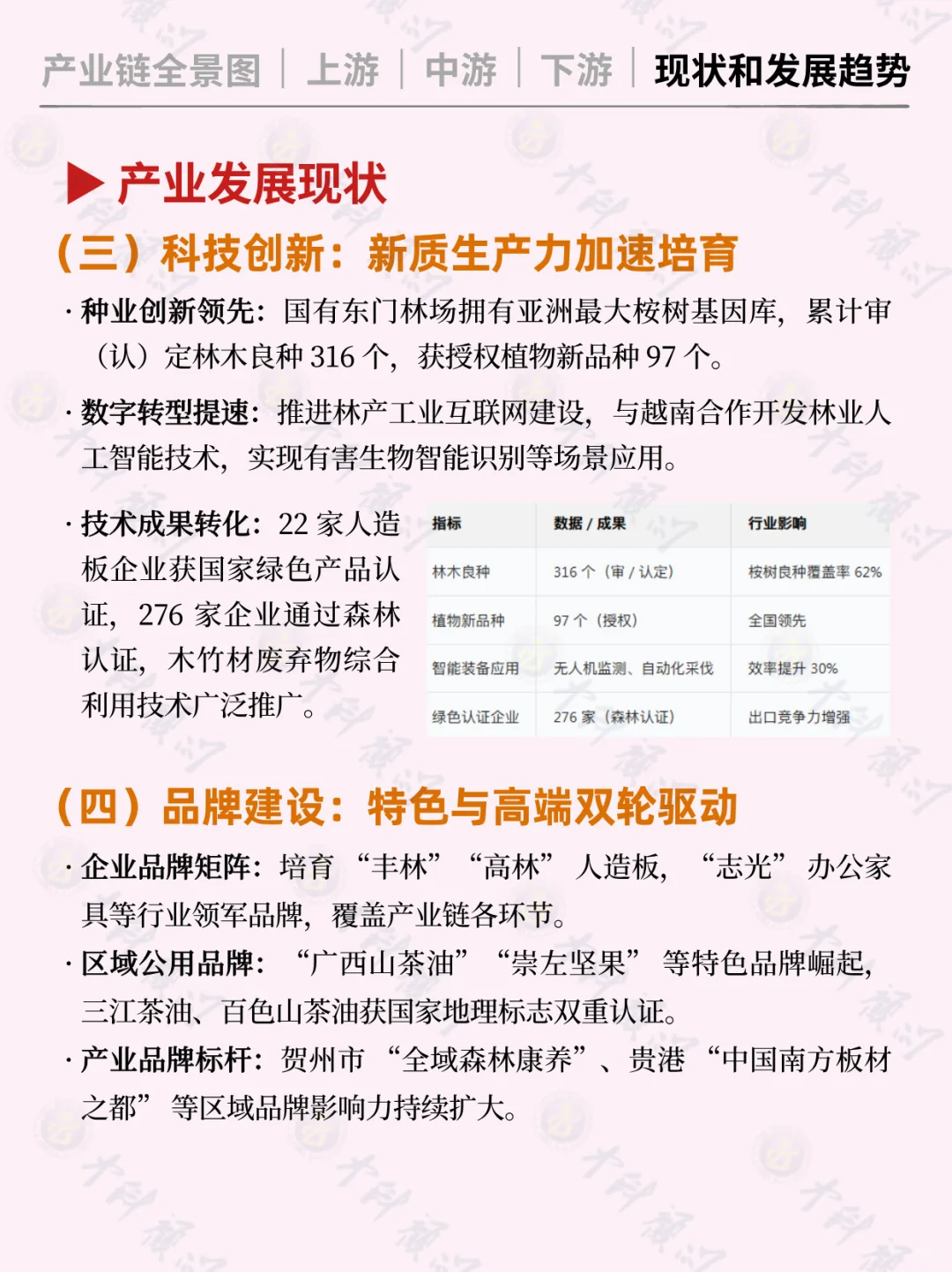 产业链全景图 | 上游 | 中游 | 下游 | 现状和发展趋势

▶ 产业发展现状

（三）科技创新：新质生产力加速培育

· 种业创新领先：国有东门林场拥有亚洲最大桉树基因库，累计审（认）定林木良种 316 个，获授权植物新品种 97 个。

· 数字转型提速：推进林产工业互联网建设，与越南合作开发林业人工智能技术，实现有害生物智能识别等场景应用。

· 技术成果转化：22 家人造板企业获国家绿色产品认证，276 家企业通过森林认证，木竹材废弃物综合利用技术广泛推广。

| 指标 | 数据 / 成果 | 行业影响 |
|---|---|---|
| 林木良种 | 316 个（审 / 认定） | 桉树良种覆盖率 62% |
| 植物新品种 | 97 个（授权） | 全国领先 |
| 智能装备应用 | 无人机监测、自动化采伐 | 效率提升 30% |
| 绿色认证企业 | 276 家（森林认证） | 出口竞争力增强 |

（四）品牌建设：特色与高端双轮驱动

· 企业品牌矩阵：培育“丰林”“高林”人造板，“志光”办公家具等行业领军品牌，覆盖产业链各环节。

· 区域公用品牌：“广西山茶油”“崇左坚果”等特色品牌崛起，三江茶油、百色山茶油获国家地理标志双重认证。

· 产业品牌标杆：贺州市“全域森林康养”、贵港“中国南方板材之都”等区域品牌影响力持续扩大。